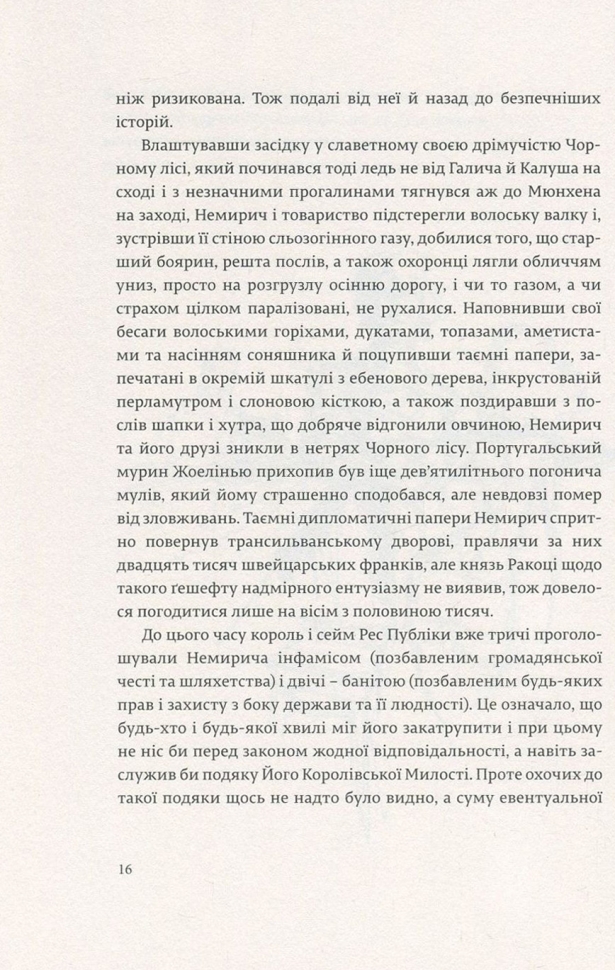 ніж ризикована. Тож подалі від неї й назад до безпечніших історій.

Влаштувавши засідку у славетному своєю дрімучістю Чорному лісі, який починався тоді ледь не від Галича й Калуша на сході і з незначними прогалинами тягнувся аж до Мюнхена на заході, Немирич і товариство підстерегли волоську валку і, зустрівши її стіною сльозогінного газу, добилися того, що старший боярин, решта послів, а також охоронці лягли обличчям униз, просто на розгрузлу осінню дорогу, і чи то газом, а чи страхом цілком паралізовані, не рухалися. Наповнивши свої бесаги волоськими горіхами, дукатами, топазами, аметистами та насінням соняшника й поцупивши таємні папери, запечатані в окремій шкатулі з ебенового дерева, інкрустованій перламутром і слоновою кісткою, а також поздиравши з послів шапки і хутра, що добряче відгонили овчиною, Немирич та його друзі зникли в нетрях Чорного лісу. Португальський мурин Жоелінью прихопив був іще дев'ятилітнього погонича мулів, який йому страшенно сподобався, але невдовзі помер від зловживань. Таємні дипломатичні папери Немирич спритно повернув трансильванському дворові, правлячи за них двадцять тисяч швейцарських франків, але князь Ракоці щодо такого ґешефту надмірного ентузіазму не виявив, тож довелося погодитися лише на вісім з половиною тисяч.

До цього часу король і сейм Рес Публіки вже тричі проголошували Немирича інфамісом (позбавленим громадянської честі та шляхетства) і двічі – банітою (позбавленим будь-яких прав і захисту з боку держави та її людності). Це означало, що будь-хто і будь-якої хвилі міг його закатрупити і при цьому не ніс би перед законом жодної відповідальності, а навіть заслужив би подяку Його Королівської Милості. Проте охочих до такої подяки щось не надто було видно, а суму евентуальної

16